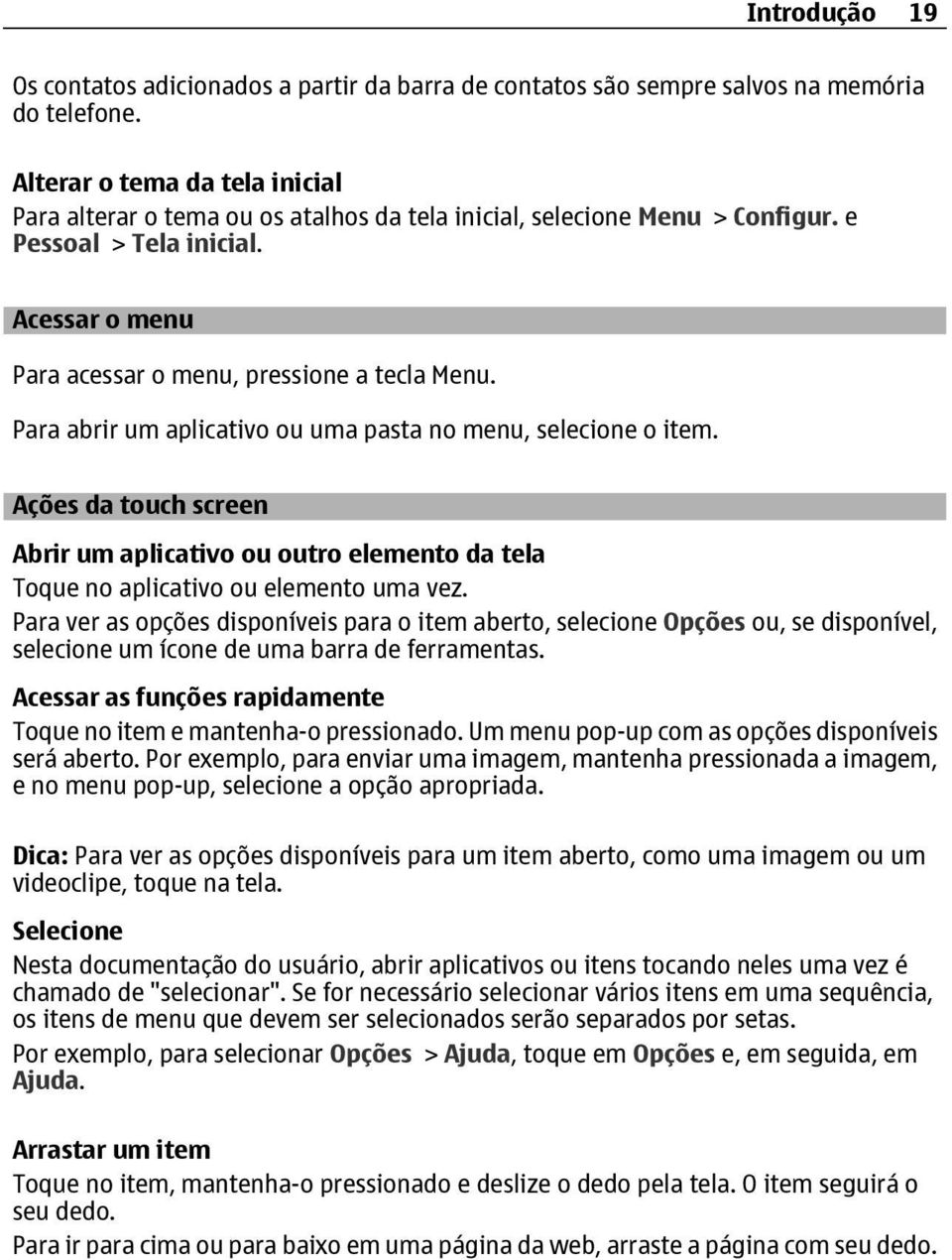 Introdução 19

Os contatos adicionados a partir da barra de contatos são sempre salvos na memória do telefone.

Alterar o tema da tela inicial
Para alterar o tema ou os atalhos da tela inicial, selecione Menu > Configur. e Pessoal > Tela inicial.

Acessar o menu

Para acessar o menu, pressione a tecla Menu.

Para abrir um aplicativo ou uma pasta no menu, selecione o item.

Ações da touch screen

Abrir um aplicativo ou outro elemento da tela
Toque no aplicativo ou elemento uma vez.

Para ver as opções disponíveis para o item aberto, selecione Opções ou, se disponível, selecione um ícone de uma barra de ferramentas.

Acessar as funções rapidamente
Toque no item e mantenha-o pressionado. Um menu pop-up com as opções disponíveis será aberto. Por exemplo, para enviar uma imagem, mantenha pressionada a imagem, e no menu pop-up, selecione a opção apropriada.

Dica: Para ver as opções disponíveis para um item aberto, como uma imagem ou um videoclipe, toque na tela.

Selecione
Nesta documentação do usuário, abrir aplicativos ou itens tocando neles uma vez é chamado de "selecionar". Se for necessário selecionar vários itens em uma sequência, os itens de menu que devem ser selecionados serão separados por setas.

Por exemplo, para selecionar Opções > Ajuda, toque em Opções e, em seguida, em Ajuda.

Arrastar um item
Toque no item, mantenha-o pressionado e deslize o dedo pela tela. O item seguirá o seu dedo.

Para ir para cima ou para baixo em uma página da web, arraste a página com seu dedo.